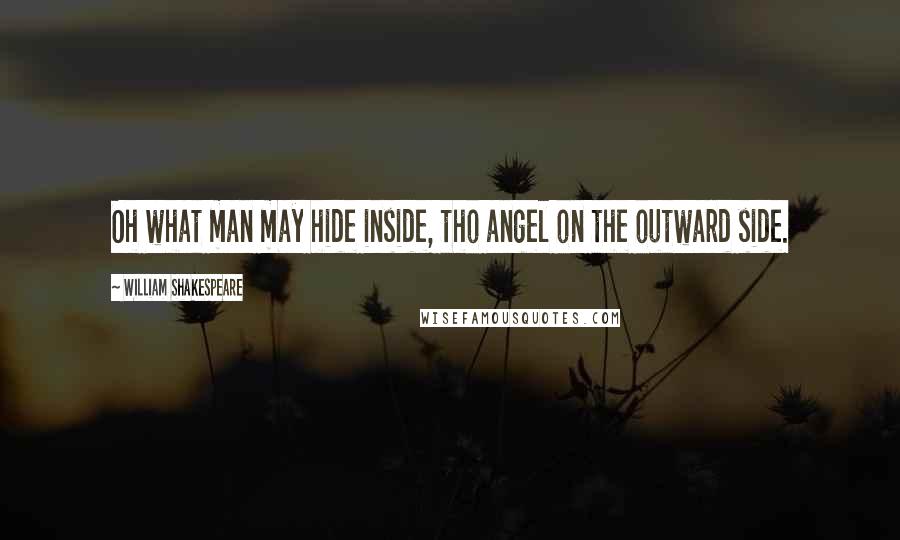 OH WHAT MAN MAY HIDE INSIDE, THO ANGEL ON THE OUTWARD SIDE.

~ WILLIAM SHAKESPEARE

WISEFAMOUSQUOTES.COM